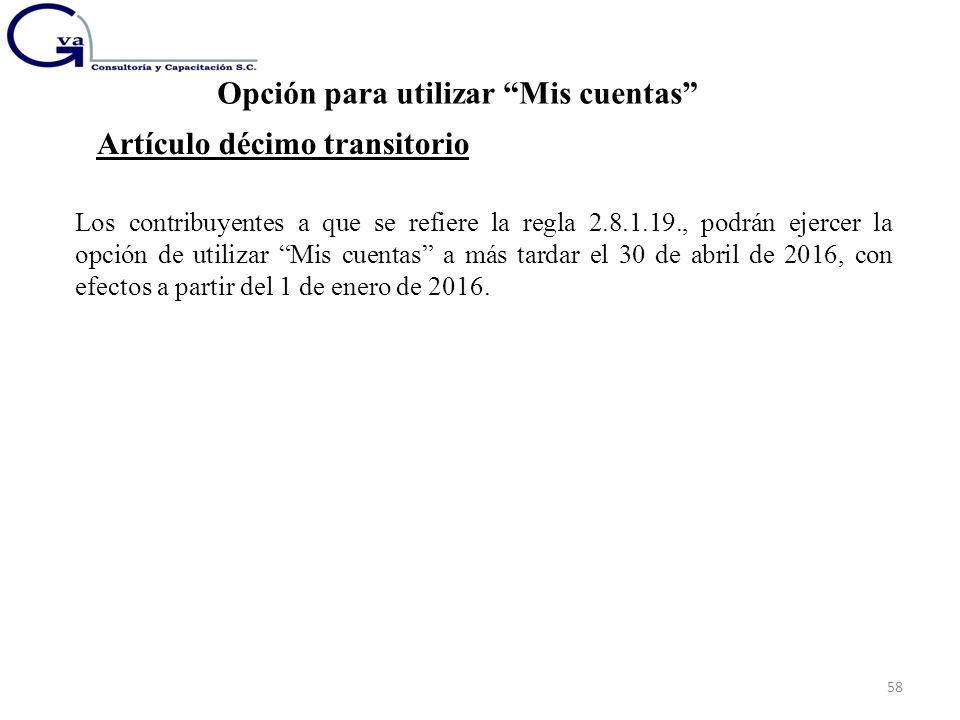 Gva
Consultoría y Capacitación S.C.

Opción para utilizar “Mis cuentas”

Artículo décimo transitorio

Los contribuyentes a que se refiere la regla 2.8.1.19., podrán ejercer la opción de utilizar “Mis cuentas” a más tardar el 30 de abril de 2016, con efectos a partir del 1 de enero de 2016.

58